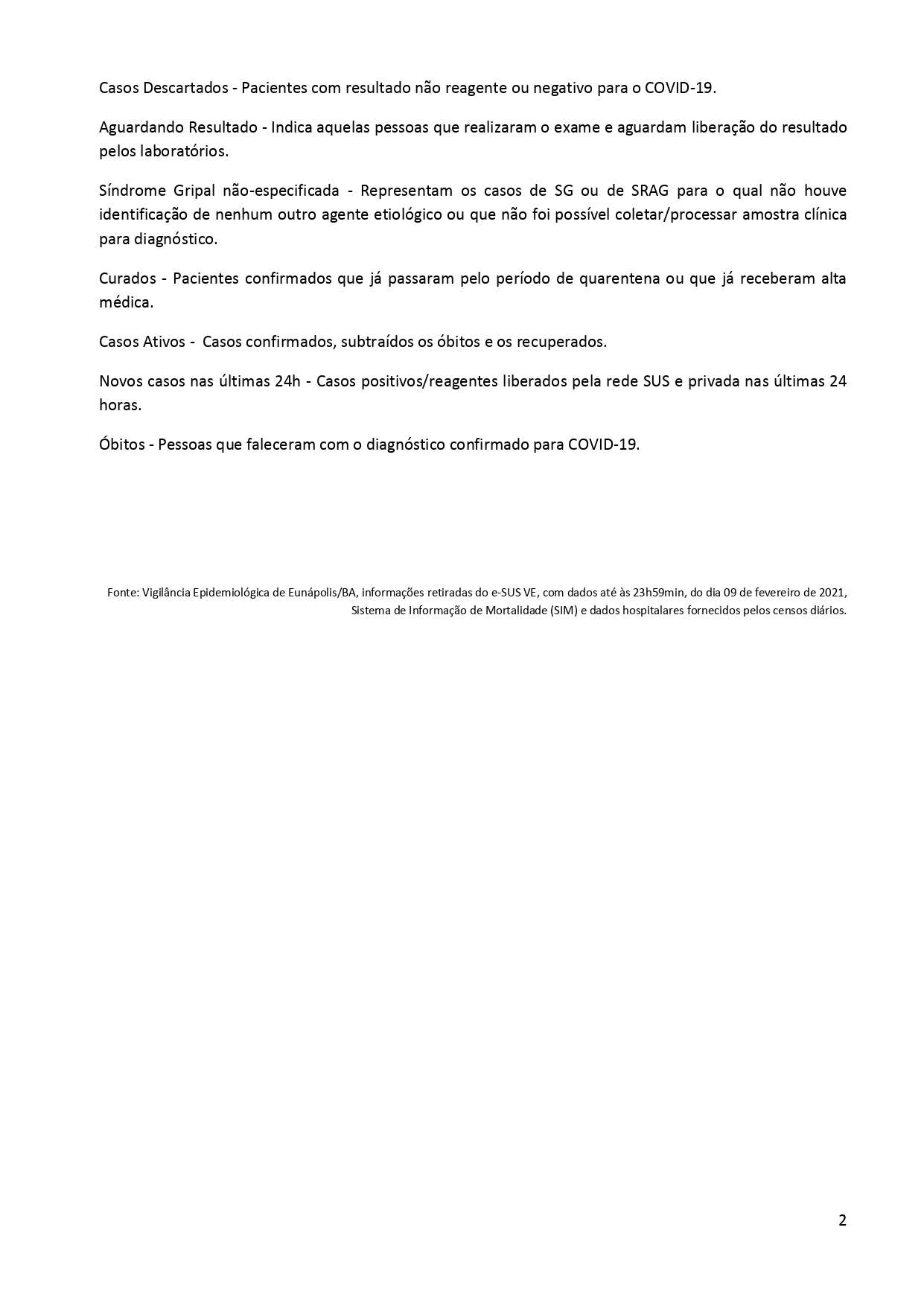 Casos Descartados - Pacientes com resultado não reagente ou negativo para o COVID-19.

Aguardando Resultado - Indica aquelas pessoas que realizaram o exame e aguardam liberação do resultado pelos laboratórios.

Síndrome Gripal não-especificada - Representam os casos de SG ou de SRAG para o qual não houve identificação de nenhum outro agente etiológico ou que não foi possível coletar/processar amostra clínica para diagnóstico.

Curados - Pacientes confirmados que já passaram pelo período de quarentena ou que já receberam alta médica.

Casos Ativos - Casos confirmados, subtraídos os óbitos e os recuperados.

Novos casos nas últimas 24h - Casos positivos/reagentes liberados pela rede SUS e privada nas últimas 24 horas.

Óbitos - Pessoas que faleceram com o diagnóstico confirmado para COVID-19.

Fonte: Vigilância Epidemiológica de Eunápolis/BA, informações retiradas do e-SUS VE, com dados até às 23h59min, do dia 09 de fevereiro de 2021, Sistema de Informação de Mortalidade (SIM) e dados hospitalares fornecidos pelos censos diários.

2